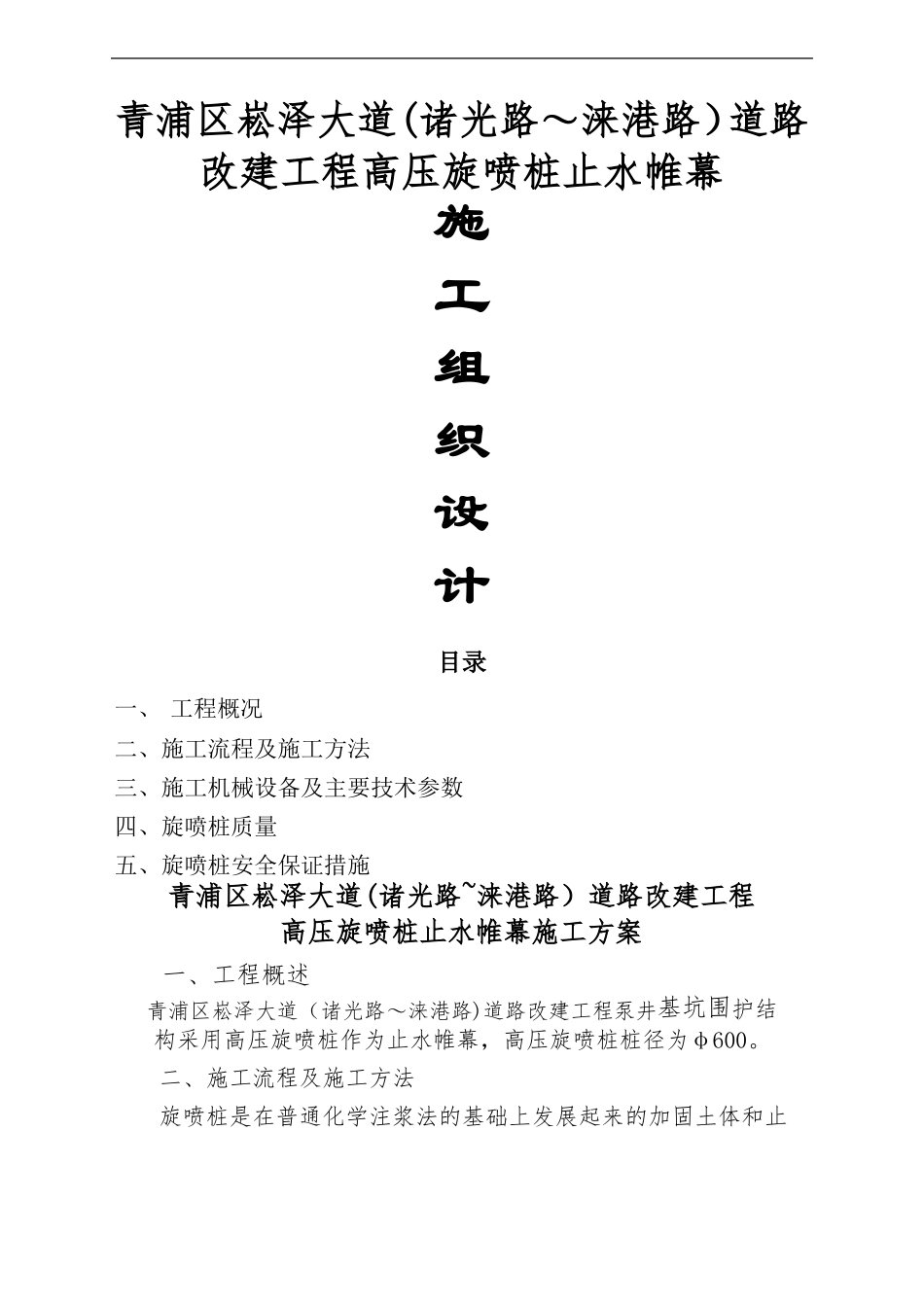 青浦区崧泽大道(诸光路～涞港路)道路改建工程高压旋喷桩止水帷幕

施

工

组

织

设

计

目录

一、 工程概况

二、施工流程及施工方法

三、施工机械设备及主要技术参数

四、旋喷桩质量

五、旋喷桩安全保证措施

青浦区崧泽大道(诸光路~涞港路）道路改建工程
高压旋喷桩止水帷幕施工方案

一、工程概述

青浦区崧泽大道（诸光路～涞港路)道路改建工程泵井基坑围护结构采用高压旋喷桩作为止水帷幕，高压旋喷桩桩径为φ600。

二、施工流程及施工方法

旋喷桩是在普通化学注浆法的基础上发展起来的加固土体和止